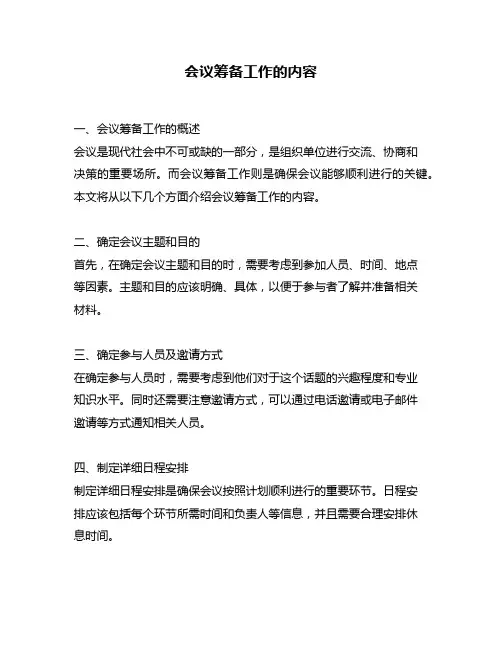 会议筹备工作的内容

一、会议筹备工作的概述
会议是现代社会中不可或缺的一部分，是组织单位进行交流、协商和决策的重要场所。而会议筹备工作则是确保会议能够顺利进行的关键。本文将从以下几个方面介绍会议筹备工作的内容。

二、确定会议主题和目的
首先，在确定会议主题和目的时，需要考虑到参加人员、时间、地点等因素。主题和目的应该明确、具体，以便于参与者了解并准备相关材料。

三、确定参与人员及邀请方式
在确定参与人员时，需要考虑到他们对于这个话题的兴趣程度和专业知识水平。同时还需要注意邀请方式，可以通过电话邀请或电子邮件邀请等方式通知相关人员。

四、制定详细日程安排
制定详细日程安排是确保会议按照计划顺利进行的重要环节。日程安排应该包括每个环节所需时间和负责人等信息，并且需要合理安排休息时间。